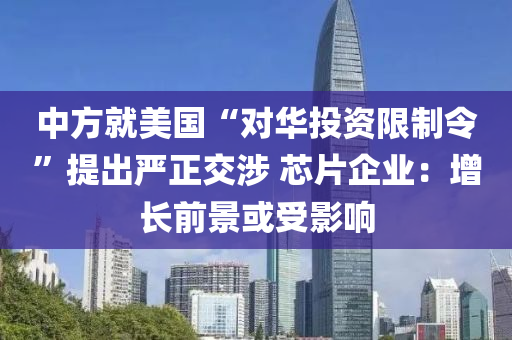 中方就美国“对华投资限制令”提出严正交涉 芯片企业：增长前景或受影响